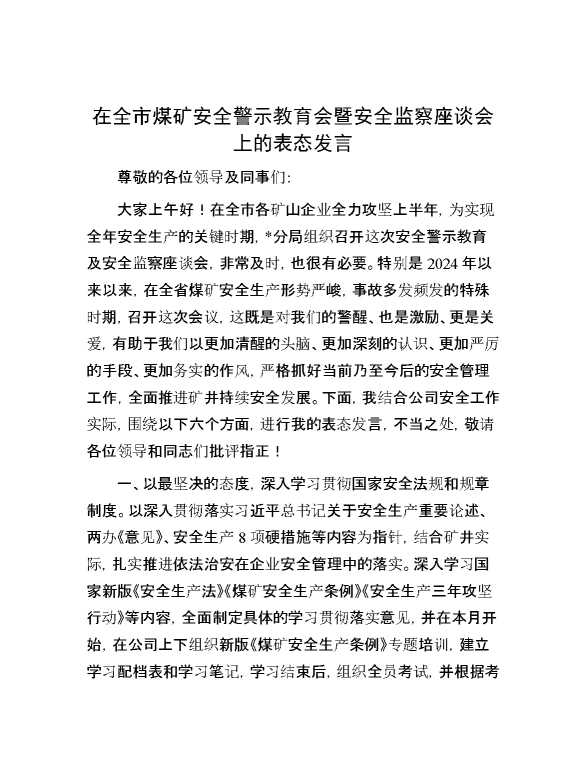 在全市煤矿安全警示教育会暨安全监察座谈会上的表态发言

尊敬的各位领导及同事们：

大家上午好！在全市各矿山企业全力攻坚上半年，为实现全年安全生产的关键时期，*分局组织召开这次安全警示教育及安全监察座谈会，非常及时，也很有必要。特别是2024年以来以来，在全省煤矿安全生产形势严峻，事故多发频发的特殊时期，召开这次会议，这既是对我们的警醒、也是激励、更是关爱，有助于我们以更加清醒的头脑、更加深刻的认识、更加严厉的手段、更加务实的作风，严格抓好当前乃至今后的安全管理工作，全面推进矿井持续安全发展。下面，我结合公司安全工作实际，围绕以下六个方面，进行我的表态发言，不当之处，敬请各位领导和同志们批评指正！

一、以最坚决的态度，深入学习贯彻国家安全法规和规章制度。以深入贯彻落实习近平总书记关于安全生产重要论述、两办《意见》、安全生产8项硬措施等内容为指针，结合矿井实际，扎实推进依法治安在企业安全管理中的落实。深入学习国家新版《安全生产法》《煤矿安全生产条例》《安全生产三年攻坚行动》等内容，全面制定具体的学习贯彻落实意见，并在本月开始，在公司上下组织新版《煤矿安全生产条例》专题培训，建立学习配档表和学习笔记，学习结束后，组织全员考试，并根据考